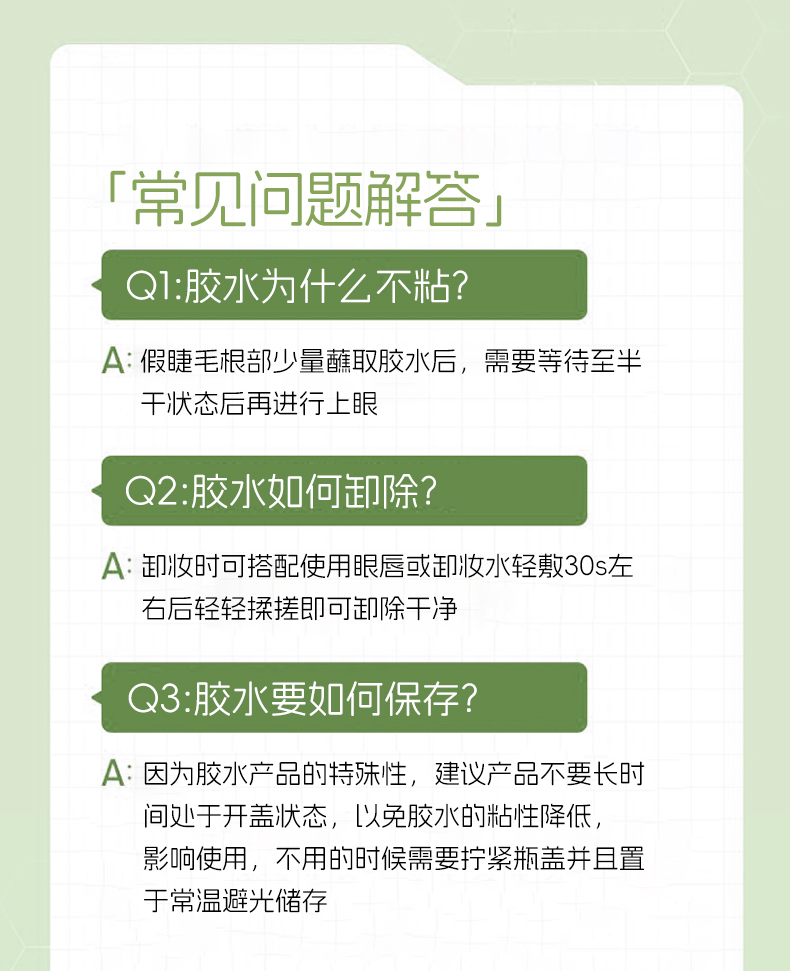 「常见问题解答」

Q1:胶水为什么不粘?

A: 假睫毛根部少量蘸取胶水后，需要等待至半干状态后再进行上眼

Q2:胶水如何卸除?

A: 卸妆时可搭配使用眼唇或卸妆水轻敷30s左右后轻轻揉搓即可卸除干净

Q3:胶水要如何保存?

A: 因为胶水产品的特殊性，建议产品不要长时间处于开盖状态，以免胶水的粘性降低，影响使用，不用的时候需要拧紧瓶盖并且置于常温避光储存